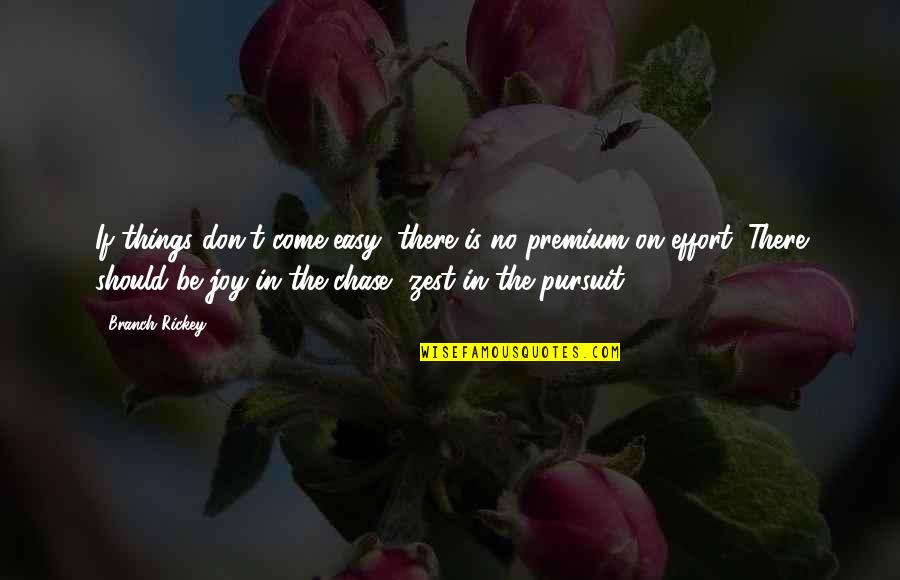 If things don't come easy, there is no premium on effort. There should be joy in the chase, zest in the pursuit.

Branch Rickey

WISEFAMOUSQUOTES.COM